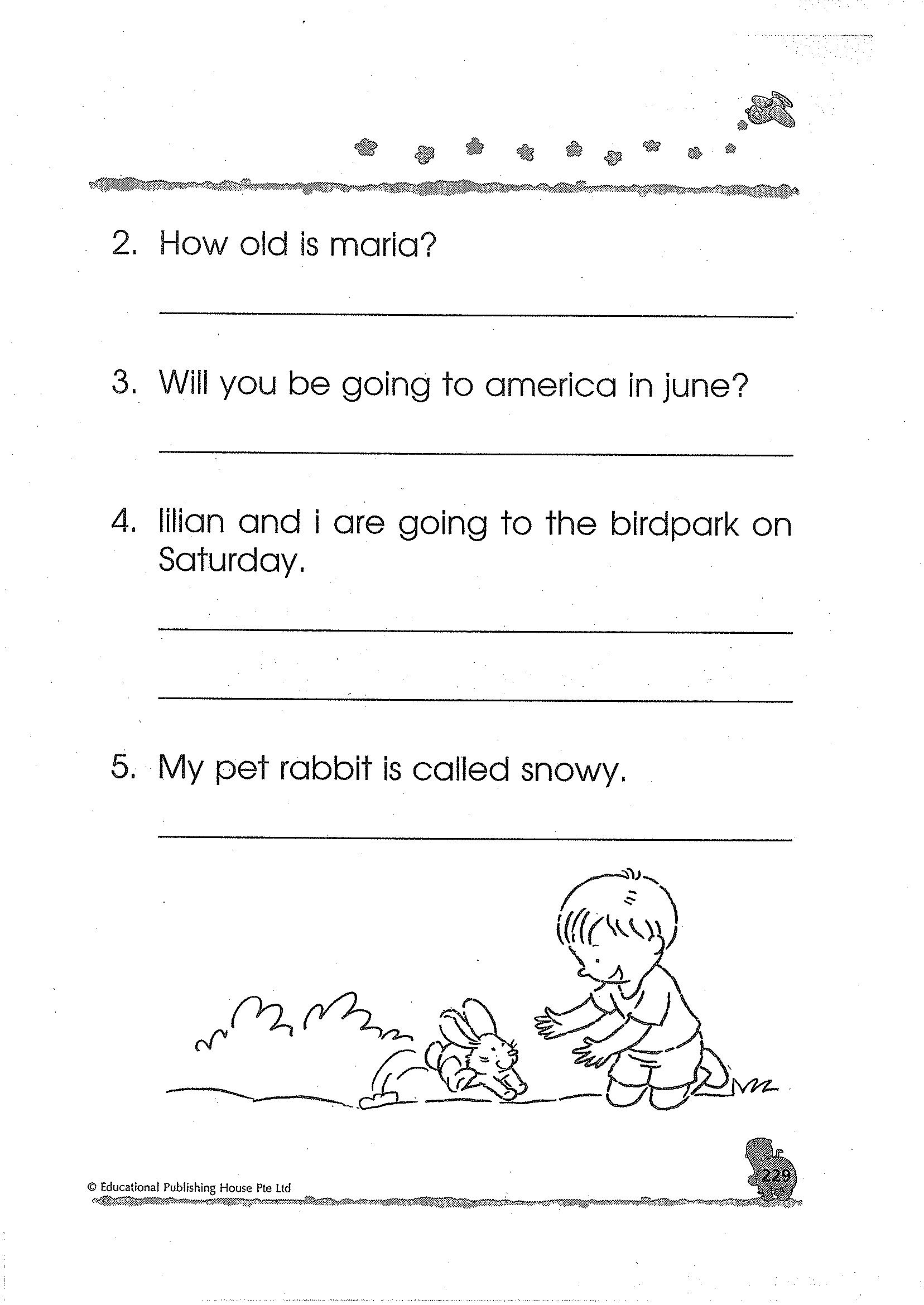 2. How old is maria?

3. Will you be going to america in june?

4. lilian and i are going to the birdpark on Saturday.

5. My pet rabbit is called snowy.

© Educational Publishing House Pte Ltd

229